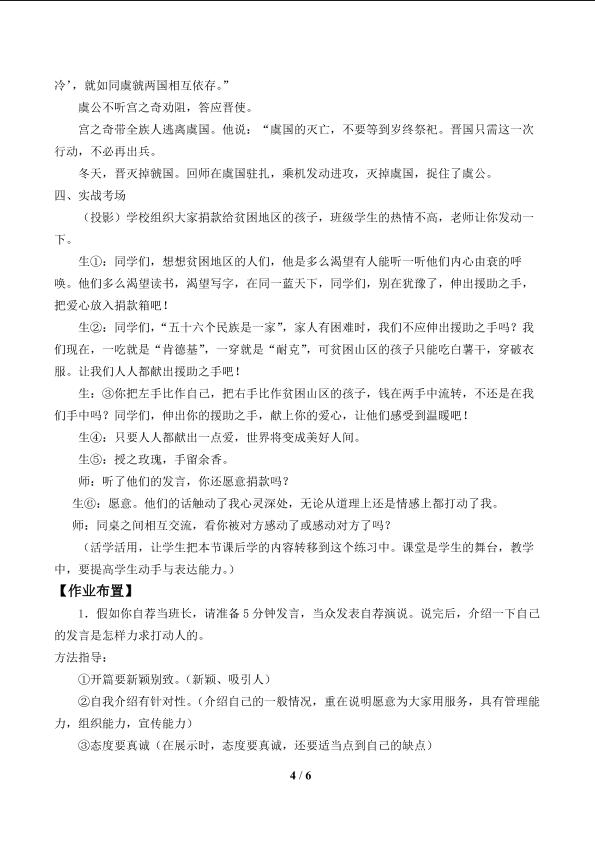 冷’，就如同虞虢两国相互依存。”

虞公不听宫之奇劝阻，答应晋使。

宫之奇带全族人逃离虞国。他说：“虞国的灭亡，不要等到岁终祭祀。晋国只需这一次行动，不必再出兵。

冬天，晋灭掉虢国。回师在虞国驻扎，乘机发动进攻，灭掉虞国，捉住了虞公。

四、实战考场

（投影）学校组织大家捐款给贫困地区的孩子，班级学生的热情不高，老师让你发动一下。

生①：同学们，想想贫困地区的人们，他是多么渴望有人能听一听他们内心由衷的呼唤。他们多么渴望读书，渴望写字，在同一蓝天下，同学们，别在犹豫了，伸出援助之手，把爱心放入捐款箱吧！

生②：同学们，“五十六个民族是一家”，家人有困难时，我们不应伸出援助之手吗？我们现在，一吃就是“肯德基”，一穿就是“耐克”，可贫困山区的孩子只能吃白薯干，穿破衣服。让我们人人都献出援助之手吧！

生：③你把左手比作自己，把右手比作贫困山区的孩子，钱在两手中流转，不还是在我们手中吗？同学们，伸出你的援助之手，献上你的爱心，让他们感受到温暖吧！

生④：只要人人都献出一点爱，世界将变成美好人间。

生⑤：授之玫瑰，手留余香。

师：听了他们的发言，你还愿意捐款吗？

生⑥：愿意。他们的话触动了我心灵深处，无论从道理上还是情感上都打动了我。

师：同桌之间相互交流，看你被对方感动了或感动对方了吗？

（活学活用，让学生把本节课后学的内容转移到这个练习中。课堂是学生的舞台，教学中，要提高学生动手与表达能力。）

【作业布置】

1．假如你自荐当班长，请准备5分钟发言，当众发表自荐演说。说完后，介绍一下自己的发言是怎样力求打动人的。

方法指导：

①开篇要新颖别致。（新颖、吸引人）

②自我介绍有针对性。（介绍自己的一般情况，重在说明愿意为大家用服务，具有管理能力，组织能力，宣传能力）

③态度要真诚（在展示时，态度要真诚，还要适当点到自己的缺点）

4 / 6